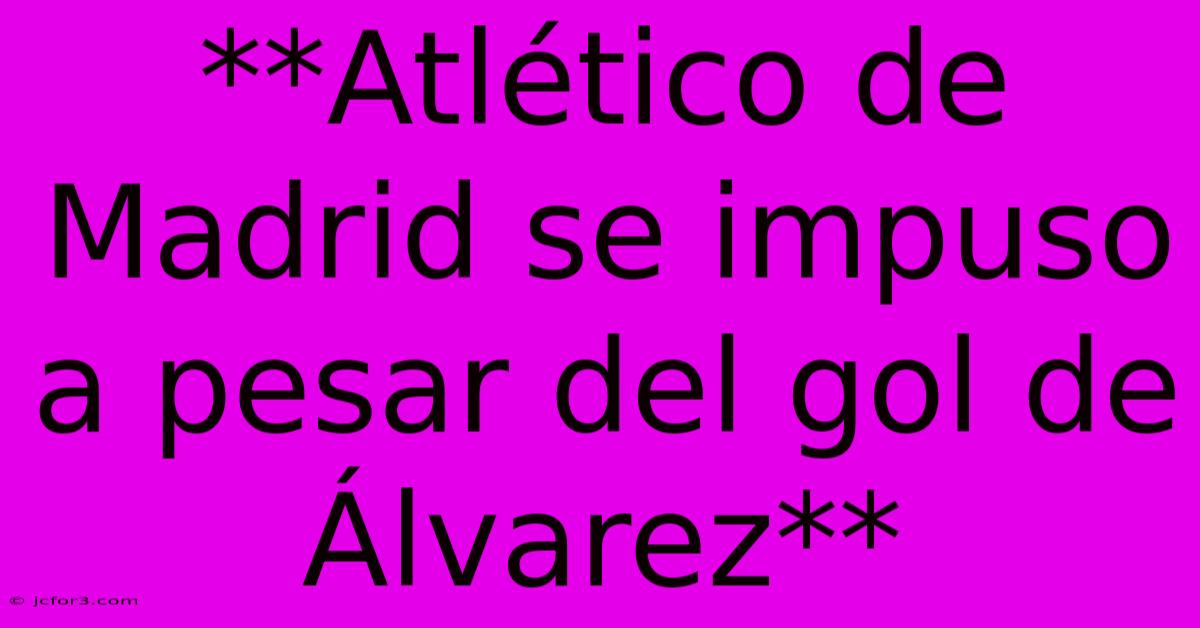 **Atlético de Madrid se impuso a pesar del gol de Álvarez**

© jcfor3.com